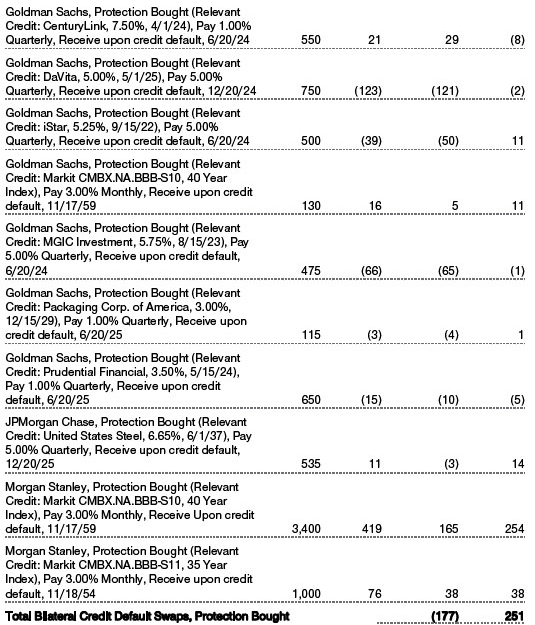 | | | | | |
|---|---|---|---|---|
| Goldman Sachs, Protection Bought (Relevant Credit: CenturyLink, 7.50%, 4/1/24), Pay 1.00% Quarterly, Receive upon credit default, 6/20/24 | 550 | 21 | 29 | (8) |
| Goldman Sachs, Protection Bought (Relevant Credit: DaVita, 5.00%, 5/1/25), Pay 5.00% Quarterly, Receive upon credit default, 12/20/24 | 750 | (123) | (121) | (2) |
| Goldman Sachs, Protection Bought (Relevant Credit: iStar, 5.25%, 9/15/22), Pay 5.00% Quarterly, Receive upon credit default, 6/20/24 | 500 | (39) | (50) | 11 |
| Goldman Sachs, Protection Bought (Relevant Credit: Markit CMBX.NA.BBB-S10, 40 Year Index), Pay 3.00% Monthly, Receive upon credit default, 11/17/59 | 130 | 16 | 5 | 11 |
| Goldman Sachs, Protection Bought (Relevant Credit: MGIC Investment, 5.75%, 8/15/23), Pay 5.00% Quarterly, Receive upon credit default, 6/20/24 | 475 | (66) | (65) | (1) |
| Goldman Sachs, Protection Bought (Relevant Credit: Packaging Corp. of America, 3.00%, 12/15/29), Pay 1.00% Quarterly, Receive upon credit default, 6/20/25 | 115 | (3) | (4) | 1 |
| Goldman Sachs, Protection Bought (Relevant Credit: Prudential Financial, 3.50%, 5/15/24), Pay 1.00% Quarterly, Receive upon credit default, 6/20/25 | 650 | (15) | (10) | (5) |
| JPMorgan Chase, Protection Bought (Relevant Credit: United States Steel, 6.65%, 6/1/37), Pay 5.00% Quarterly, Receive upon credit default, 12/20/25 | 535 | 11 | (3) | 14 |
| Morgan Stanley, Protection Bought (Relevant Credit: Markit CMBX.NA.BBB-S10, 40 Year Index), Pay 3.00% Monthly, Receive Upon credit default, 11/17/59 | 3,400 | 419 | 165 | 254 |
| Morgan Stanley, Protection Bought (Relevant Credit: Markit CMBX.NA.BBB-S11, 35 Year Index), Pay 3.00% Monthly, Receive upon credit default, 11/18/54 | 1,000 | 76 | 38 | 38 |
| Total Bilateral Credit Default Swaps, Protection Bought | | | (177) | 251 |